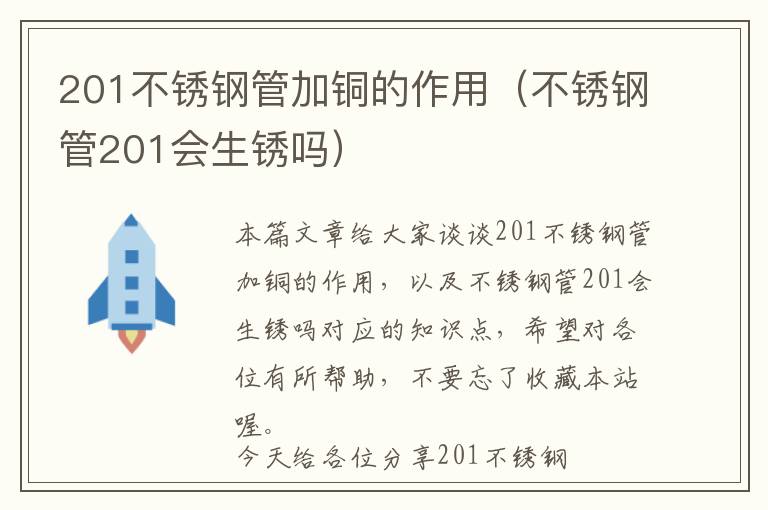 201不锈钢管加铜的作用（不锈钢管201会生锈吗）

本篇文章给大家谈谈201不锈钢管加铜的作用，以及不锈钢管201会生锈吗对应的知识点，希望对各位有所帮助，不要忘了收藏本站喔。

今天给各位分享201不锈钢